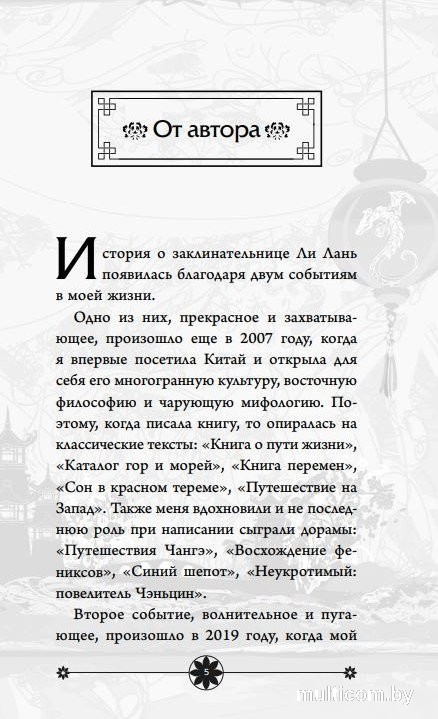 От автора

История о заклинательнице Ли Лань появилась благодаря двум событиям в моей жизни.

Одно из них, прекрасное и захватывающее, произошло еще в 2007 году, когда я впервые посетила Китай и открыла для себя его многогранную культуру, восточную философию и чарующую мифологию. Поэтому, когда писала книгу, то опиралась на классические тексты: «Книга о пути жизни», «Каталог гор и морей», «Книга перемен», «Сон в красном тереме», «Путешествие на Запад». Также меня вдохновили и не последнюю роль при написании сыграли дорамы: «Путешествия Чангэ», «Восхождение фениксов», «Синий шепот», «Неукротимый: повелитель Чэньцин».

Второе событие, волнительное и пугающее, произошло в 2019 году, когда мой

5

multicom.by